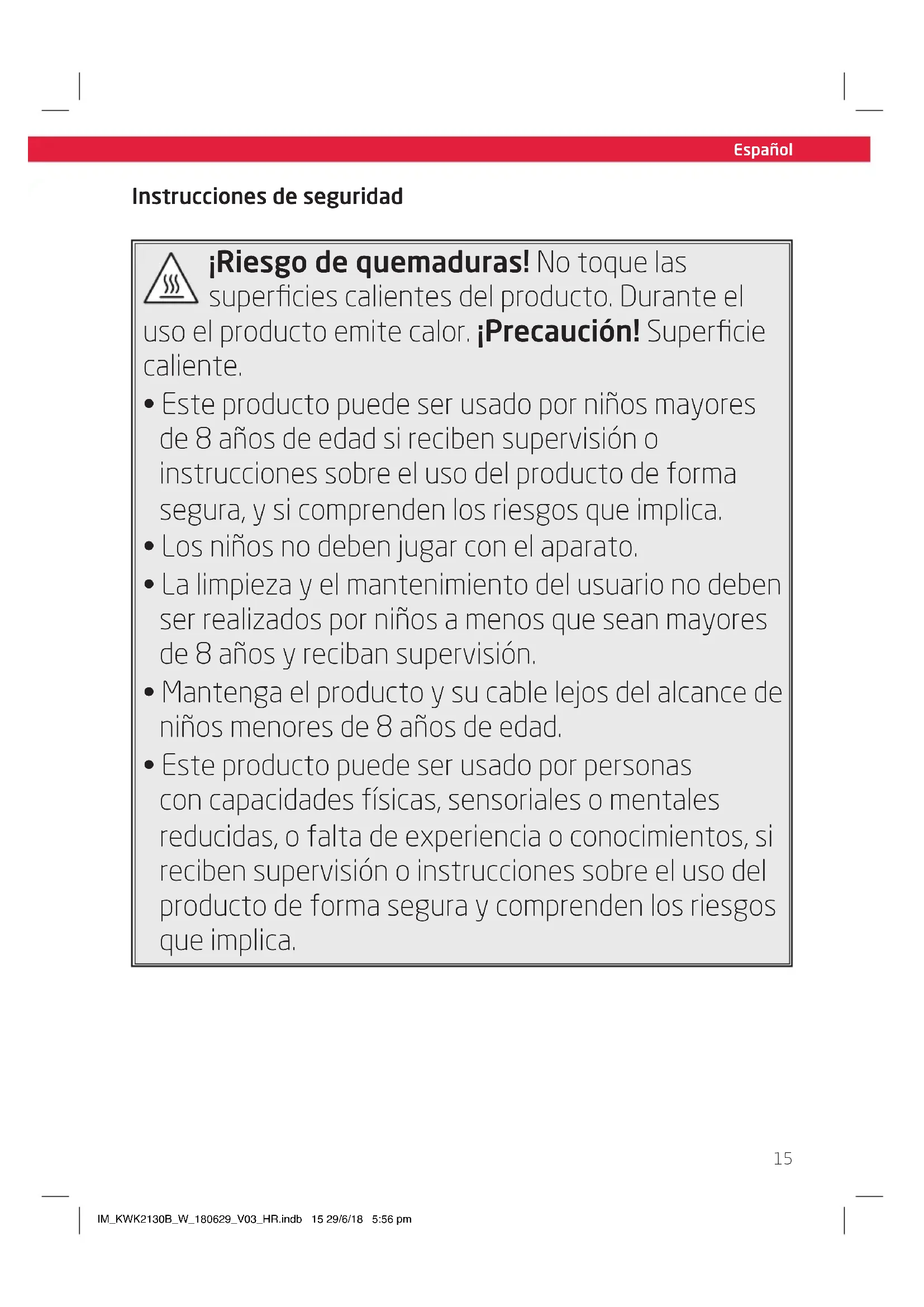 Español

Instrucciones de seguridad

¡Riesgo de quemaduras! No toque las superficies calientes del producto. Durante el uso el producto emite calor. ¡Precaución! Superficie caliente.

• Este producto puede ser usado por niños mayores de 8 años de edad si reciben supervisión o instrucciones sobre el uso del producto de forma segura, y si comprenden los riesgos que implica.
• Los niños no deben jugar con el aparato.
• La limpieza y el mantenimiento del usuario no deben ser realizados por niños a menos que sean mayores de 8 años y reciban supervisión.
• Mantenga el producto y su cable lejos del alcance de niños menores de 8 años de edad.
• Este producto puede ser usado por personas con capacidades físicas, sensoriales o mentales reducidas, o falta de experiencia o conocimientos, si reciben supervisión o instrucciones sobre el uso del producto de forma segura y comprenden los riesgos que implica.

15

IM_KWK2130B_W_180629_V03_HR.indb 15 29/6/18 5:56 pm